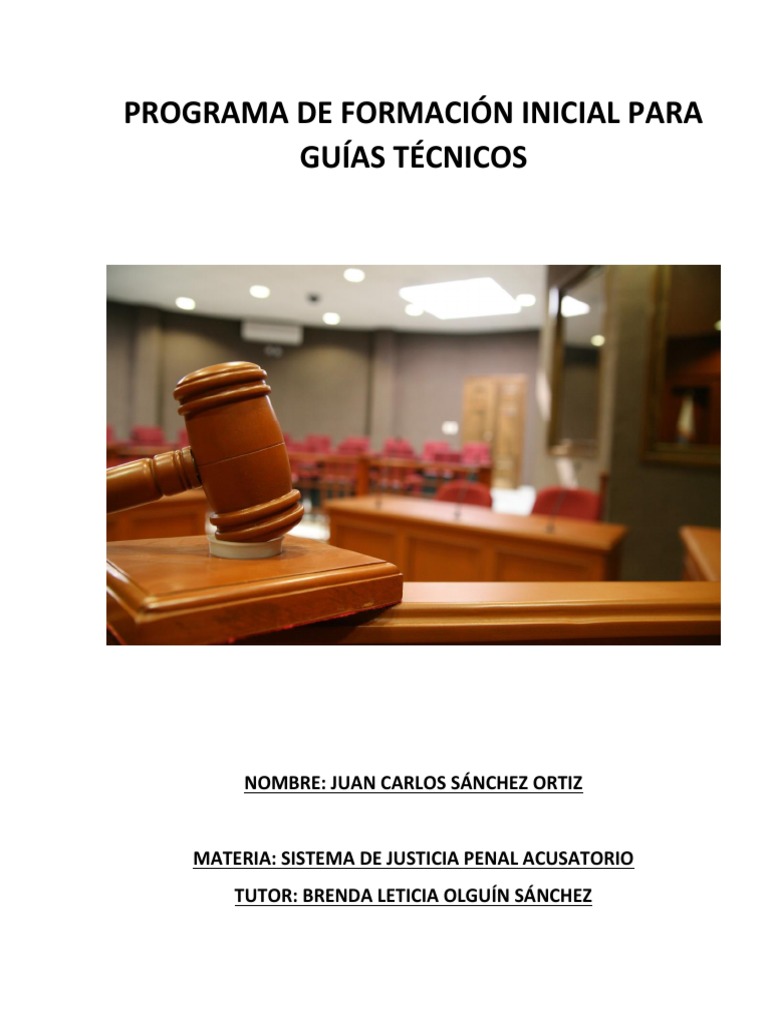 PROGRAMA DE FORMACIÓN INICIAL PARA GUÍAS TÉCNICOS

NOMBRE: JUAN CARLOS SÁNCHEZ ORTIZ

MATERIA: SISTEMA DE JUSTICIA PENAL ACUSATORIO

TUTOR: BRENDA LETICIA OLGUÍN SÁNCHEZ